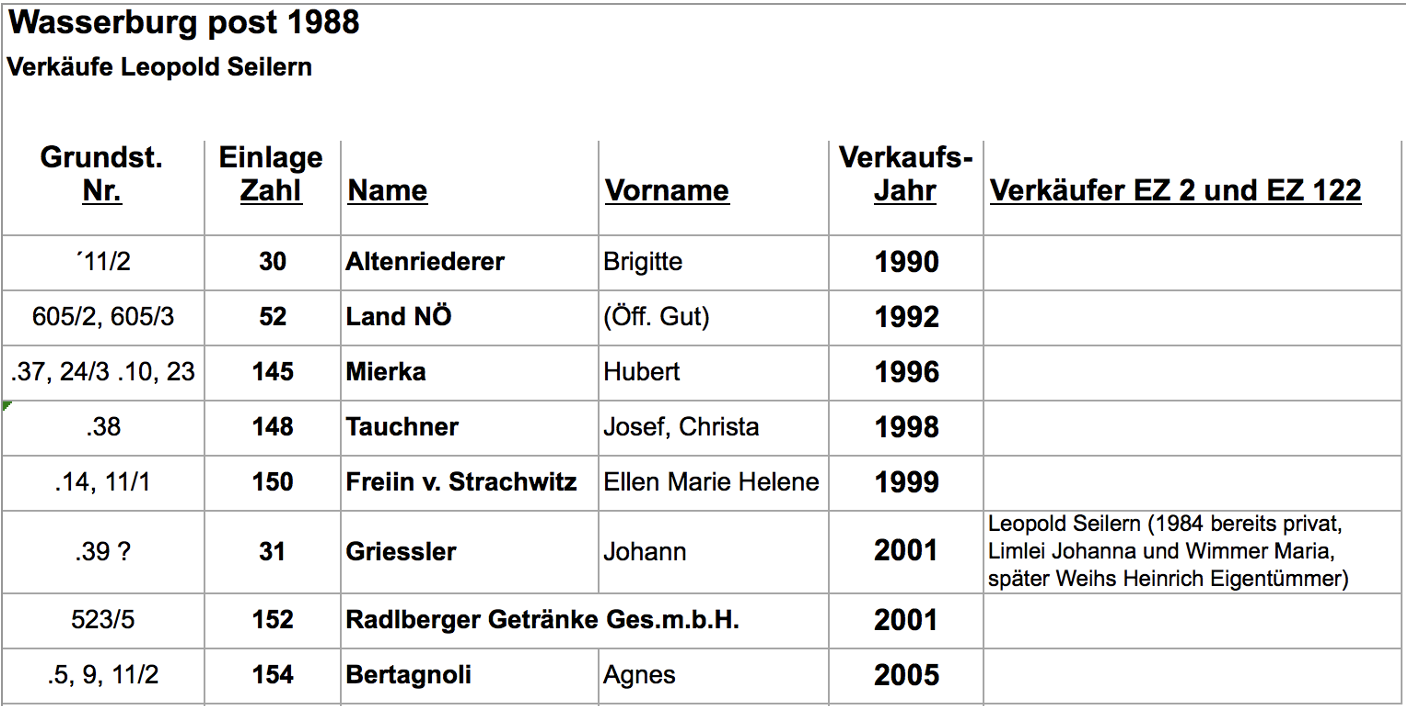 Wasserburg post 1988

Verkäufe Leopold Seilern

| Grundst. Nr. | Einlage Zahl | Name | Vorname | Verkaufs-Jahr | Verkäufer EZ 2 und EZ 122 |
|---|---|---|---|---|---|
| ´11/2 | 30 | Altenriederer | Brigitte | 1990 | |
| 605/2, 605/3 | 52 | Land NÖ | (Öff. Gut) | 1992 | |
| .37, 24/3 .10, 23 | 145 | Mierka | Hubert | 1996 | |
| .38 | 148 | Tauchner | Josef, Christa | 1998 | |
| .14, 11/1 | 150 | Freiin v. Strachwitz | Ellen Marie Helene | 1999 | |
| .39 ? | 31 | Griessler | Johann | 2001 | Leopold Seilern (1984 bereits privat, Limlei Johanna und Wimmer Maria, später Weihs Heinrich Eigentümmer) |
| 523/5 | 152 | Radlberger Getränke Ges.m.b.H. | | 2001 | |
| .5, 9, 11/2 | 154 | Bertagnoli | Agnes | 2005 | |